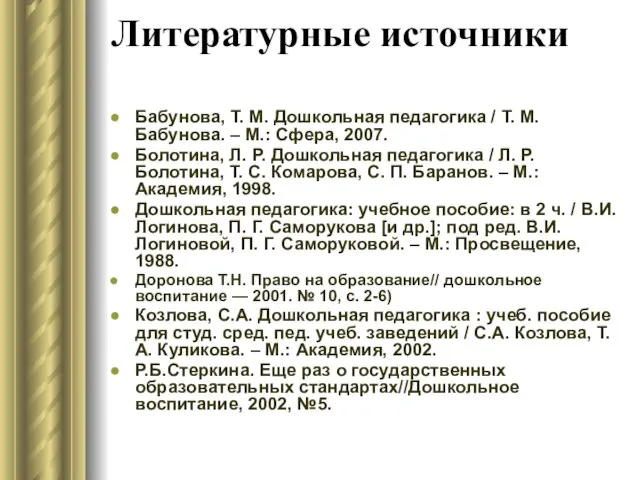 Литературные источники

- Бабунова, Т. М. Дошкольная педагогика / Т. М. Бабунова. – М.: Сфера, 2007.
- Болотина, Л. Р. Дошкольная педагогика / Л. Р. Болотина, Т. С. Комарова, С. П. Баранов. – М.: Академия, 1998.
- Дошкольная педагогика: учебное пособие: в 2 ч. / В.И. Логинова, П. Г. Саморукова [и др.]; под ред. В.И. Логиновой, П. Г. Саморуковой. – М.: Просвещение, 1988.
- Доронова Т.Н. Право на образование// дошкольное воспитание — 2001. № 10, с. 2-6)
- Козлова, С.А. Дошкольная педагогика : учеб. пособие для студ. сред. пед. учеб. заведений / С.А. Козлова, Т. А. Куликова. – М.: Академия, 2002.
- Р.Б.Стеркина. Еще раз о государственных образовательных стандартах//Дошкольное воспитание, 2002, №5.